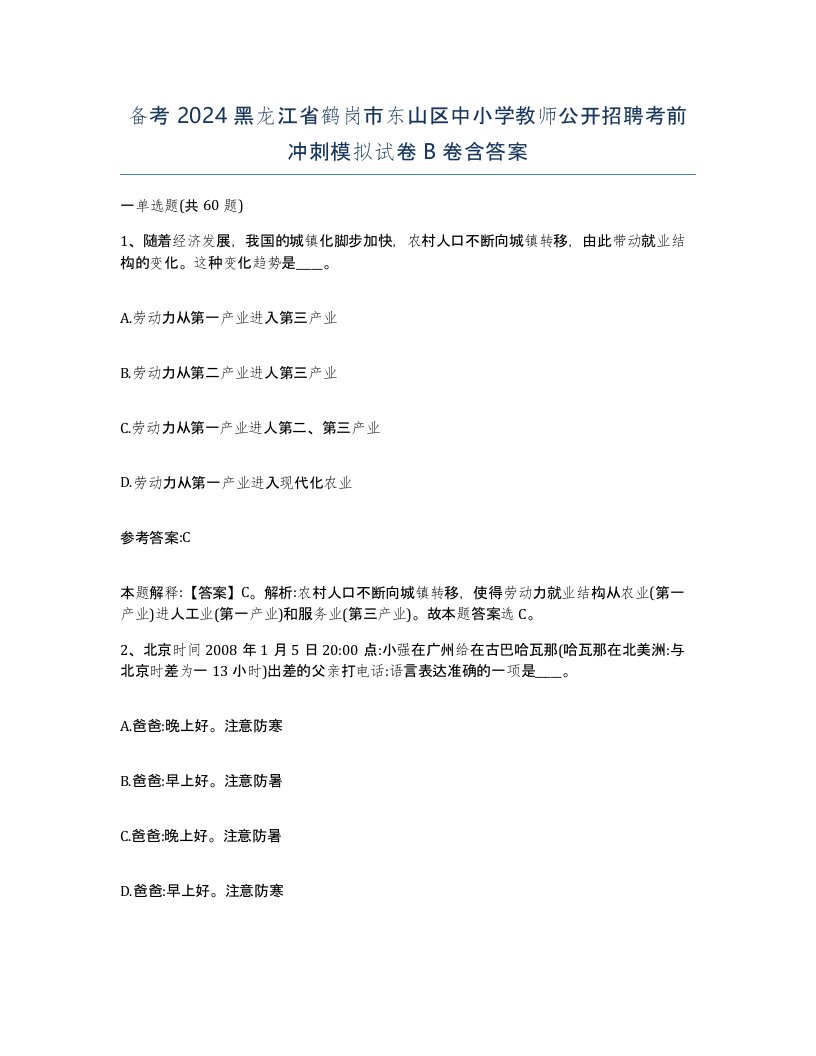 备考 2024 黑龙江省鹤岗市东山区中小学教师公开招聘考前冲刺模拟试卷 B 卷含答案

一单选题(共 60 题)

1、随着经济发展，我国的城镇化脚步加快，农村人口不断向城镇转移，由此带动就业结构的变化。这种变化趋势是____。

A.劳动力从第一产业进入第三产业

B.劳动力从第二产业进人第三产业

C.劳动力从第一产业进人第二、第三产业

D.劳动力从第一产业进入现代化农业

参考答案:C

本题解释:【答案】C。解析:农村人口不断向城镇转移，使得劳动力就业结构从农业(第一产业)进人工业(第一产业)和服务业(第三产业)。故本题答案选 C。

2、北京时间 2008 年 1 月 5 日 20:00 点:小强在广州给在古巴哈瓦那(哈瓦那在北美洲:与北京时差为一 13 小时)出差的父亲打电话:语言表达准确的一项是____。

A.爸爸:晚上好。注意防寒

B.爸爸:早上好。注意防暑

C.爸爸:晚上好。注意防暑

D.爸爸:早上好。注意防寒